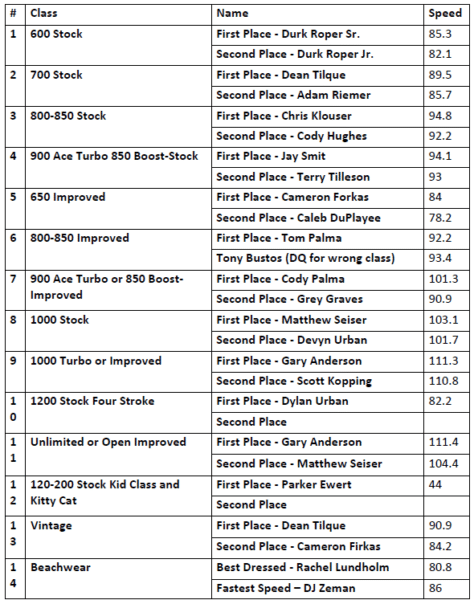 | # | Class | Name | Speed |
|---|---|---|---|
| 1 | 600 Stock | First Place - Durk Roper Sr. | 85.3 |
| | | Second Place - Durk Roper Jr. | 82.1 |
| 2 | 700 Stock | First Place - Dean Tilque | 89.5 |
| | | Second Place - Adam Riemer | 85.7 |
| 3 | 800-850 Stock | First Place - Chris Klouser | 94.8 |
| | | Second Place - Cody Hughes | 92.2 |
| 4 | 900 Ace Turbo 850 Boost-Stock | First Place - Jay Smit | 94.1 |
| | | Second Place - Terry Tilleson | 93 |
| 5 | 650 Improved | First Place - Cameron Forkas | 84 |
| | | Second Place - Caleb DuPlayee | 78.2 |
| 6 | 800-850 Improved | First Place - Tom Palma | 92.2 |
| | | Tony Bustos (DQ for wrong class) | 93.4 |
| 7 | 900 Ace Turbo or 850 Boost-Improved | First Place - Cody Palma | 101.3 |
| | | Second Place - Grey Graves | 90.9 |
| 8 | 1000 Stock | First Place - Matthew Seiser | 103.1 |
| | | Second Place - Devyn Urban | 101.7 |
| 9 | 1000 Turbo or Improved | First Place - Gary Anderson | 111.3 |
| | | Second Place - Scott Kopping | 110.8 |
| 10 | 1200 Stock Four Stroke | First Place - Dylan Urban | 82.2 |
| | | Second Place | |
| 11 | Unlimited or Open Improved | First Place - Gary Anderson | 111.4 |
| | | Second Place - Matthew Seiser | 104.4 |
| 12 | 120-200 Stock Kid Class and Kitty Cat | First Place - Parker Ewert | 44 |
| | | Second Place | |
| 13 | Vintage | First Place - Dean Tilque | 90.9 |
| | | Second Place - Cameron Firkas | 84.2 |
| 14 | Beachwear | Best Dressed - Rachel Lundholm | 80.8 |
| | | Fastest Speed – DJ Zeman | 86 |